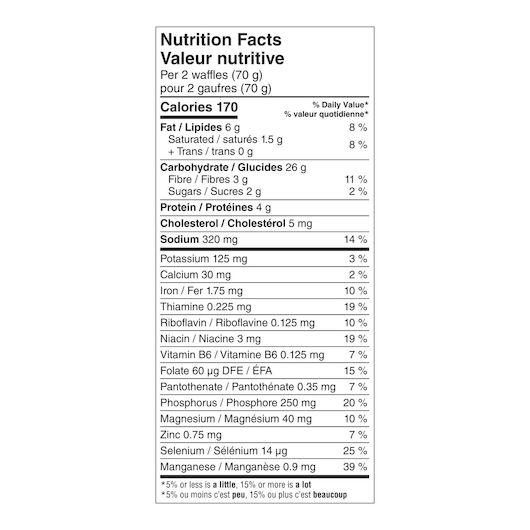 Nutrition Facts
Valeur nutritive
Per 2 waffles (70 g)
pour 2 gaufres (70 g)

| Calories 170 | % Daily Value* % valeur quotidienne* |
|---|---|
| Fat / Lipides 6 g | 8 % |
| Saturated / saturés 1.5 g + Trans / trans 0 g | 8 % |
| Carbohydrate / Glucides 26 g | |
| Fibre / Fibres 3 g | 11 % |
| Sugars / Sucres 2 g | 2 % |
| Protein / Protéines 4 g | |
| Cholesterol / Cholestérol 5 mg | |
| Sodium 320 mg | 14 % |
| Potassium 125 mg | 3 % |
| Calcium 30 mg | 2 % |
| Iron / Fer 1.75 mg | 10 % |
| Thiamine 0.225 mg | 19 % |
| Riboflavin / Riboflavine 0.125 mg | 10 % |
| Niacin / Niacine 3 mg | 19 % |
| Vitamin B6 / Vitamine B6 0.125 mg | 7 % |
| Folate 60 µg DFE / ÉFA | 15 % |
| Pantothenate / Pantothénate 0.35 mg | 7 % |
| Phosphorus / Phosphore 250 mg | 20 % |
| Magnesium / Magnésium 40 mg | 10 % |
| Zinc 0.75 mg | 7 % |
| Selenium / Sélénium 14 µg | 25 % |
| Manganese / Manganèse 0.9 mg | 39 % |

*5% or less is a little, 15% or more is a lot
*5% ou moins c'est peu, 15% ou plus c'est beaucoup